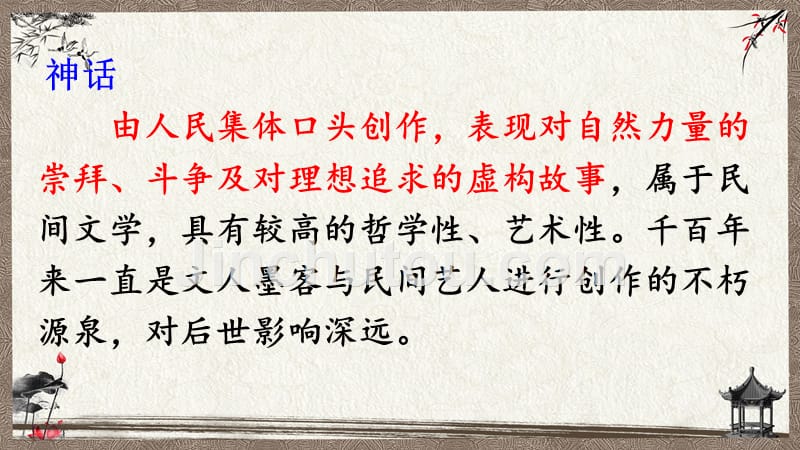 神话

由人民集体口头创作，表现对自然力量的崇拜、斗争及对理想追求的虚构故事，属于民间文学，具有较高的哲学性、艺术性。千百年来一直是文人墨客与民间艺人进行创作的不朽源泉，对后世影响深远。

jinchutou.com